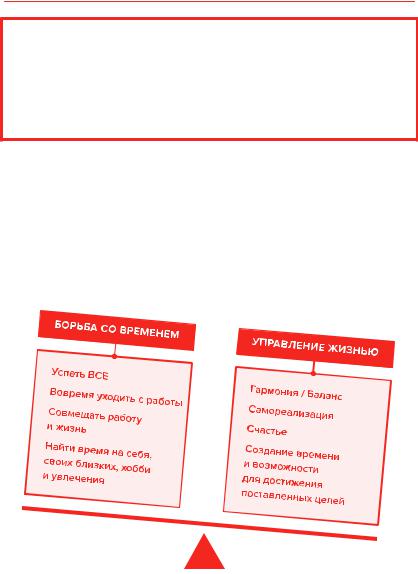 БОРЬБА СО ВРЕМЕНЕМ

Успеть ВСЕ

Вовремя уходить с работы

Совмещать работу и жизнь

Найти время на себя, своих близких, хобби и увлечения

УПРАВЛЕНИЕ ЖИЗНЬЮ

Гармония / Баланс

Самореализация

Счастье

Создание времени и возможности для достижения поставленных целей